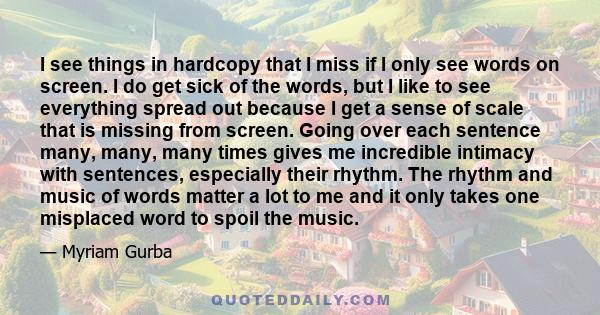 I see things in hardcopy that I miss if I only see words on screen. I do get sick of the words, but I like to see everything spread out because I get a sense of scale that is missing from screen. Going over each sentence many, many, many times gives me incredible intimacy with sentences, especially their rhythm. The rhythm and music of words matter a lot to me and it only takes one misplaced word to spoil the music.

— Myriam Gurba

QUOTEDDAILY.COM